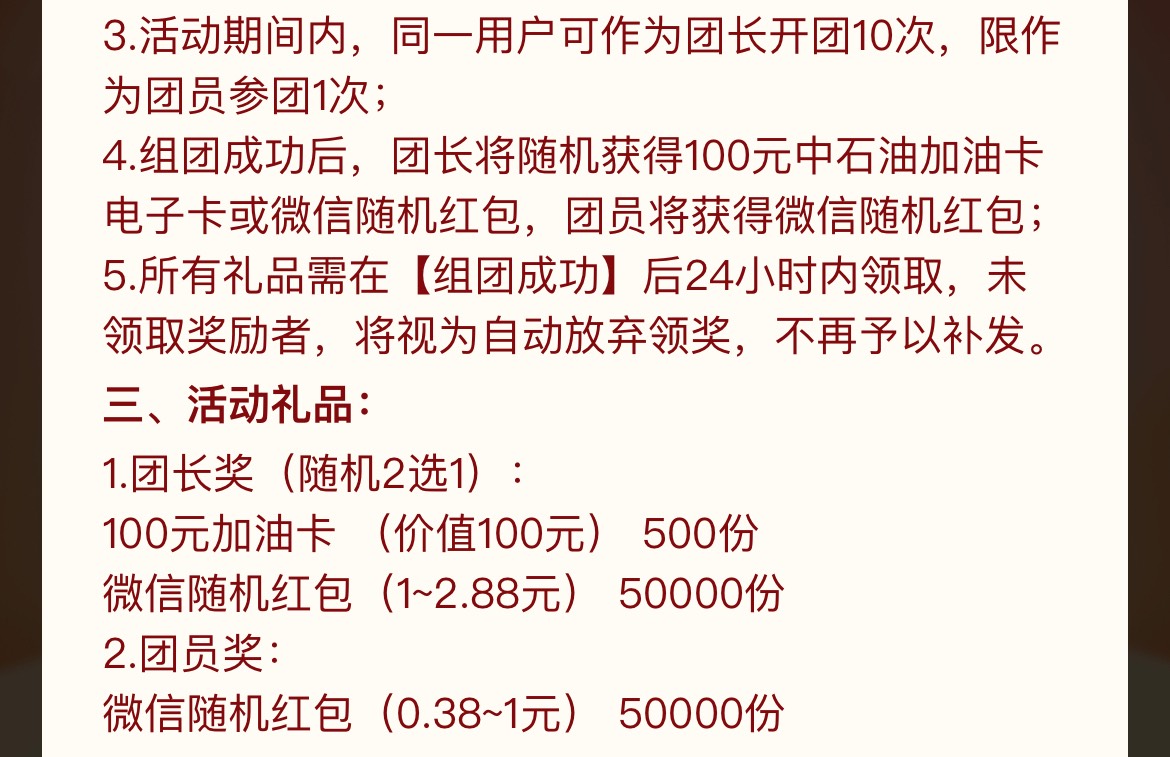 3.活动期间内，同一用户可作为团长开团10次，限作为团员参团1次；
4.组团成功后，团长将随机获得100元中石油加油卡电子卡或微信随机红包，团员将获得微信随机红包；
5.所有礼品需在【组团成功】后24小时内领取，未领取奖励者，将视为自动放弃领奖，不再予以补发。
三、活动礼品：
1.团长奖（随机2选1）：
100元加油卡 （价值100元） 500份
微信随机红包（1~2.88元） 50000份
2.团员奖：
微信随机红包（0.38~1元） 50000份